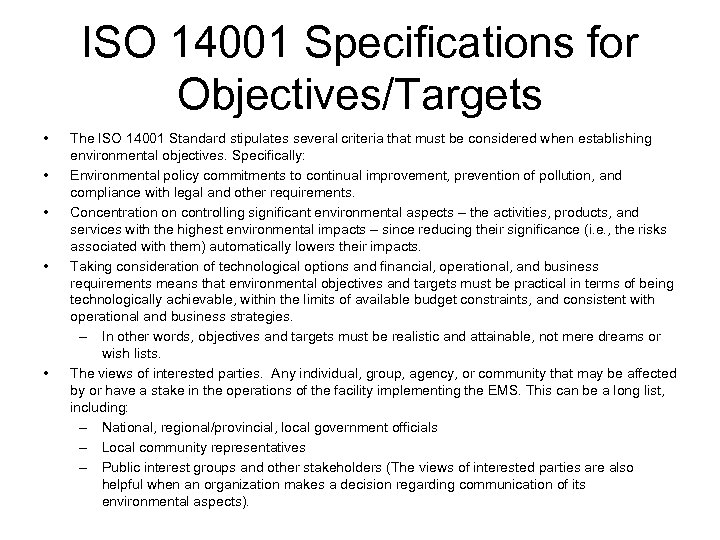 ISO 14001 Specifications for Objectives/Targets

• The ISO 14001 Standard stipulates several criteria that must be considered when establishing environmental objectives. Specifically:

• Environmental policy commitments to continual improvement, prevention of pollution, and compliance with legal and other requirements.

• Concentration on controlling significant environmental aspects – the activities, products, and services with the highest environmental impacts – since reducing their significance (i.e., the risks associated with them) automatically lowers their impacts.

• Taking consideration of technological options and financial, operational, and business requirements means that environmental objectives and targets must be practical in terms of being technologically achievable, within the limits of available budget constraints, and consistent with operational and business strategies.

– In other words, objectives and targets must be realistic and attainable, not mere dreams or wish lists.

• The views of interested parties. Any individual, group, agency, or community that may be affected by or have a stake in the operations of the facility implementing the EMS. This can be a long list, including:

– National, regional/provincial, local government officials

– Local community representatives

– Public interest groups and other stakeholders (The views of interested parties are also helpful when an organization makes a decision regarding communication of its environmental aspects).